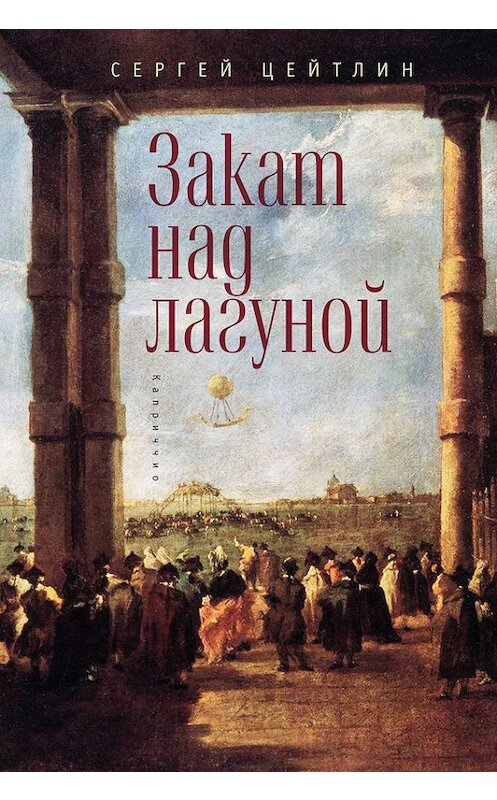 СЕРГЕЙ ЦЕЙТЛИН

Закат над лагуной

Каприччио